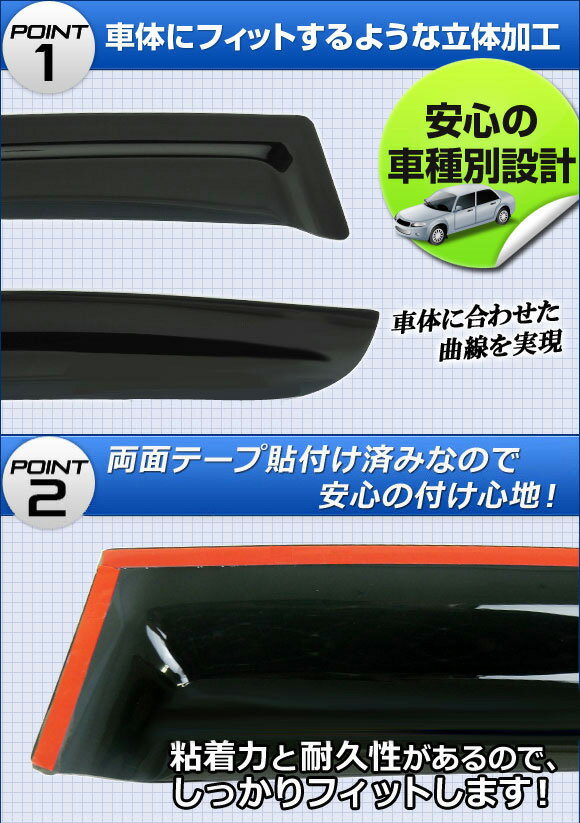 POINT 1

車体にフィットするような立体加工

安心の車種別設計

車体に合わせた曲線を実現

POINT 2

両面テープ貼付け済みなので安心の付け心地！

粘着力と耐久性があるので、しっかりフィットします！